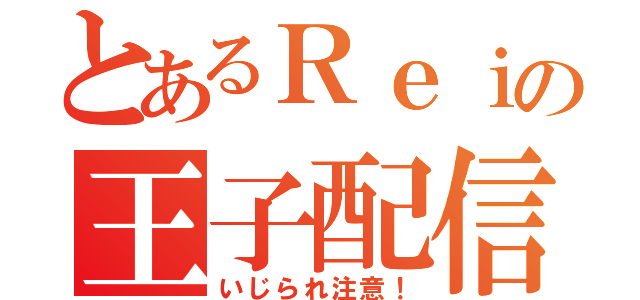 とあるＲｅｉの
王子配信
いじられ注意！